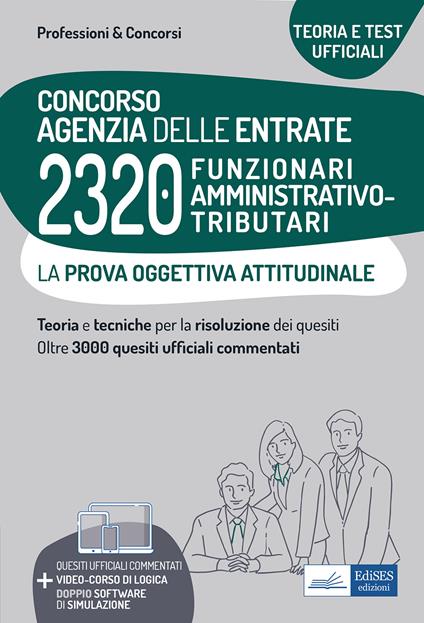 Professioni & Concorsi

TEORIA E TEST UFFICIALI

CONCORSO
AGENZIA DELLE ENTRATE
2320 FUNZIONARI AMMINISTRATIVO-TRIBUTARI

LA PROVA OGGETTIVA ATTITUDINALE

Teoria e tecniche per la risoluzione dei quesiti
Oltre 3000 quesiti ufficiali commentati

QUESITI UFFICIALI COMMENTATI
+ VIDEO-CORSO DI LOGICA
DOPPIO SOFTWARE DI SIMULAZIONE

EdiSES edizioni